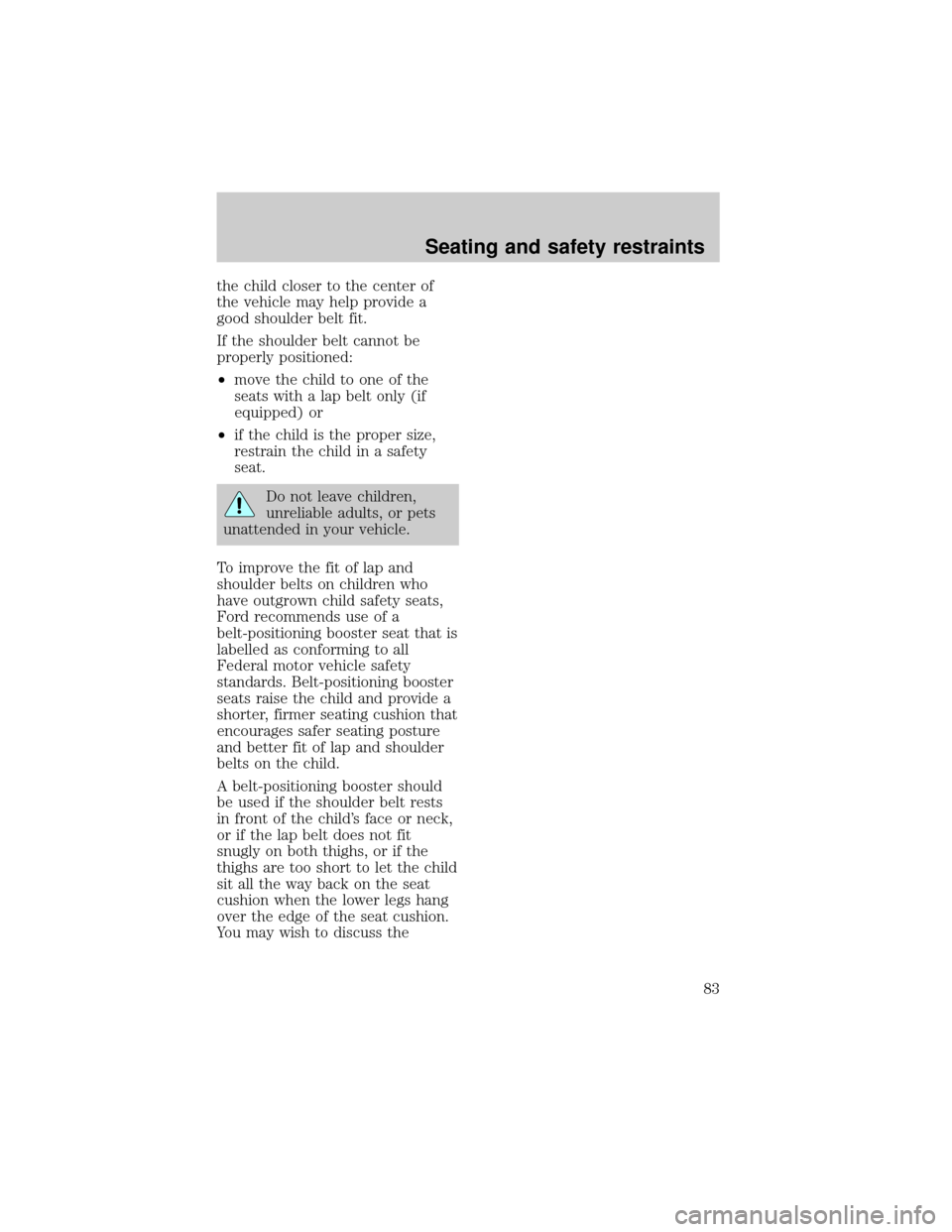 Seating and safety restraints

the child closer to the center of the vehicle may help provide a good shoulder belt fit.

If the shoulder belt cannot be properly positioned:

•move the child to one of the seats with a lap belt only (if equipped) or

•if the child is the proper size, restrain the child in a safety seat.

Do not leave children, unreliable adults, or pets unattended in your vehicle.

To improve the fit of lap and shoulder belts on children who have outgrown child safety seats, Ford recommends use of a belt-positioning booster seat that is labelled as conforming to all Federal motor vehicle safety standards. Belt-positioning booster seats raise the child and provide a shorter, firmer seating cushion that encourages safer seating posture and better fit of lap and shoulder belts on the child.

A belt-positioning booster should be used if the shoulder belt rests in front of the child's face or neck, or if the lap belt does not fit snugly on both thighs, or if the thighs are too short to let the child sit all the way back on the seat cushion when the lower legs hang over the edge of the seat cushion. You may wish to discuss the

83

carmanualsonline.info